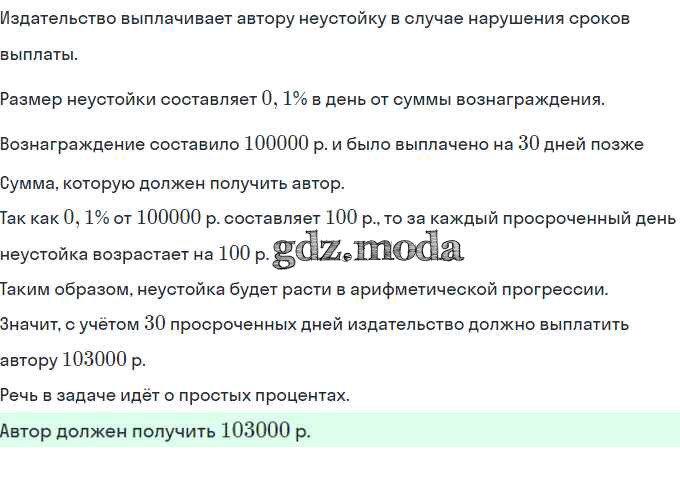 Издательство выплачивает автору неустойку в случае нарушения сроков выплаты.

Размер неустойки составляет $0,1\%$ в день от суммы вознаграждения.

Вознаграждение составило $100000$ р. и было выплачено на $30$ дней позже

Сумма, которую должен получить автор.

Так как $0,1\%$ от $100000$ р. составляет $100$ р., то за каждый просроченный день неустойка возрастает на $100$ р.

Таким образом, неустойка будет расти в арифметической прогрессии.

Значит, с учётом $30$ просроченных дней издательство должно выплатить автору $103000$ р.

Речь в задаче идёт о простых процентах.

Автор должен получить $103000$ р.

gdz.moda